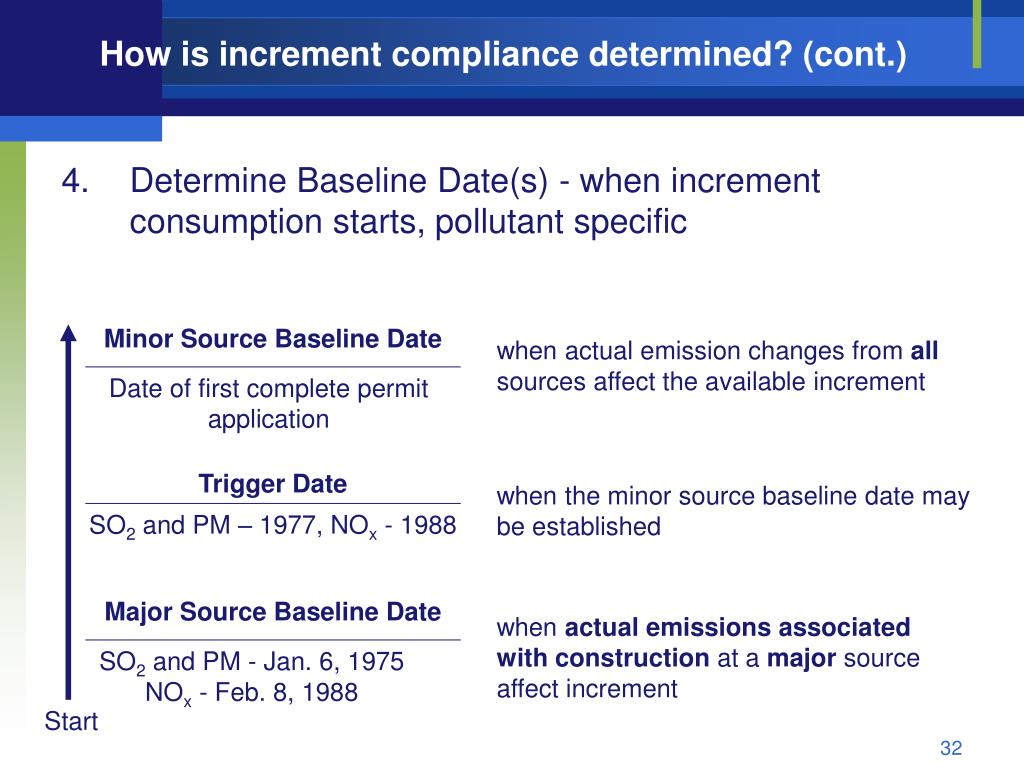 How is increment compliance determined? (cont.)

4. Determine Baseline Date(s) - when increment consumption starts, pollutant specific

Minor Source Baseline Date

Date of first complete permit application

when actual emission changes from all sources affect the available increment

Trigger Date

$SO_2$ and PM – 1977, $NO_x$ - 1988

when the minor source baseline date may be established

Major Source Baseline Date

$SO_2$ and PM - Jan. 6, 1975
$NO_x$ - Feb. 8, 1988

when actual emissions associated with construction at a major source affect increment

Start

32